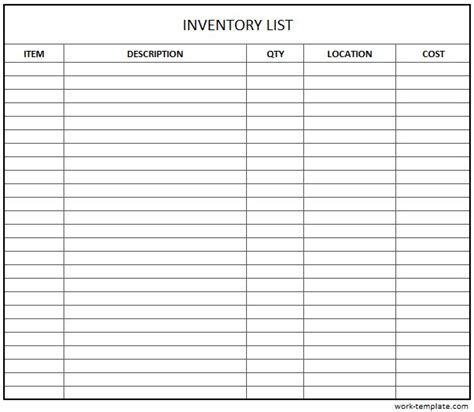 INVENTORY LIST

| ITEM | DESCRIPTION | QTY | LOCATION | COST |
|---|---|---|---|---|
| | | | | |

work-template.com